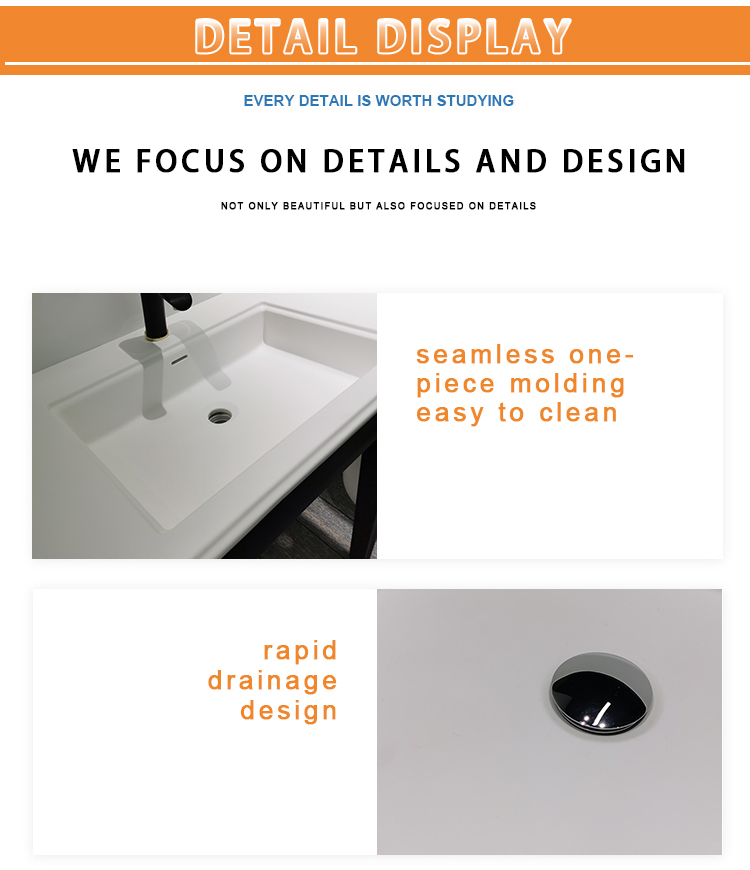 DETAIL DISPLAY

EVERY DETAIL IS WORTH STUDYING

WE FOCUS ON DETAILS AND DESIGN

NOT ONLY BEAUTIFUL BUT ALSO FOCUSED ON DETAILS

seamless one-piece molding easy to clean

rapid drainage design